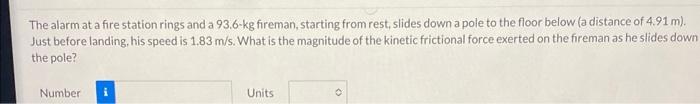 The alarm at a fire station rings and a 93.6-kg fireman, starting from rest, slides down a pole to the floor below (a distance of 4.91 m). Just before landing, his speed is 1.83 m/s. What is the magnitude of the kinetic frictional force exerted on the fireman as he slides down the pole?

Number i

Units